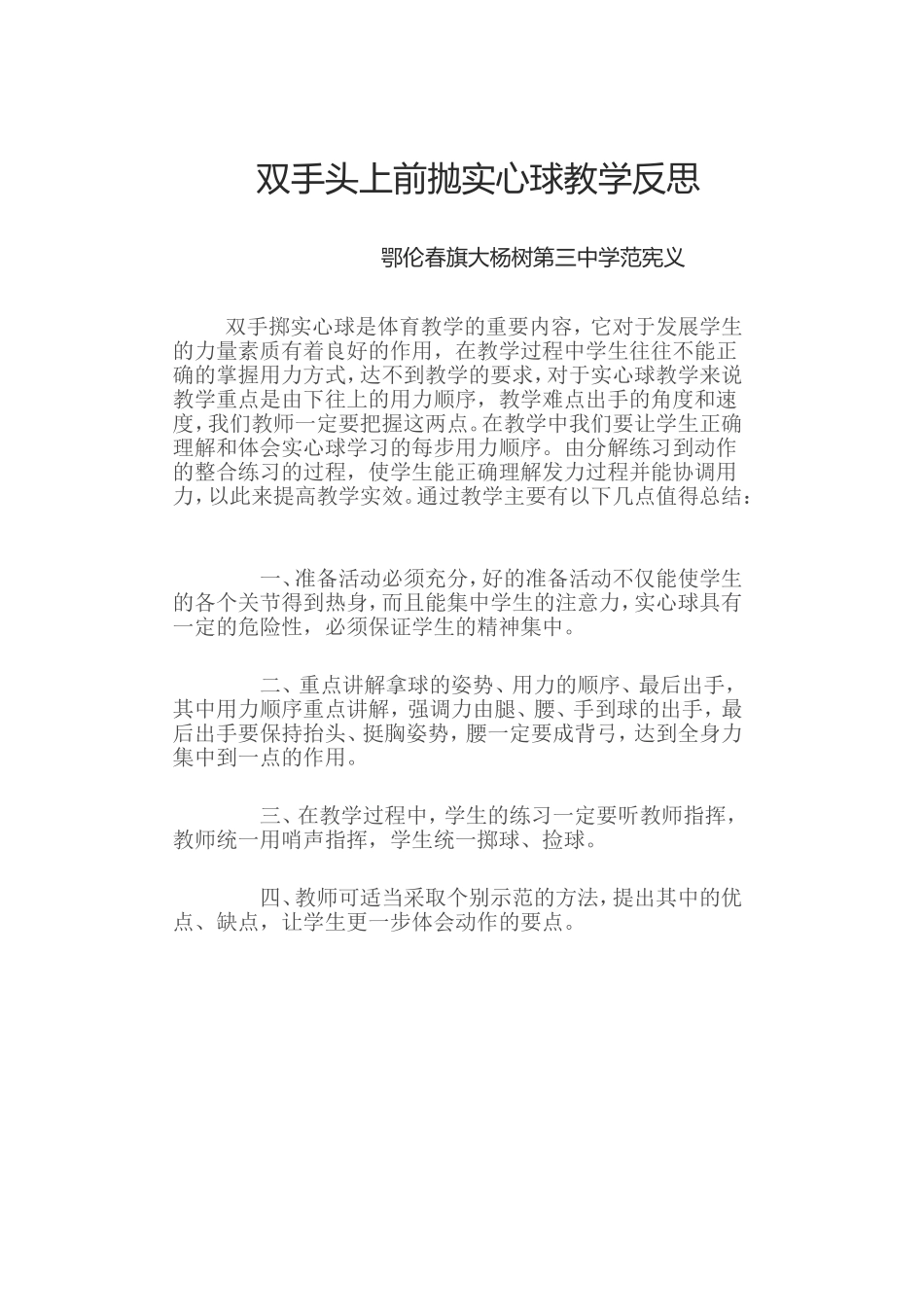 双手头上前抛实心球教学反思

鄂伦春旗大杨树第三中学范宪义

双手掷实心球是体育教学的重要内容，它对于发展学生的力量素质有着良好的作用，在教学过程中学生往往不能正确的掌握用力方式，达不到教学的要求，对于实心球教学来说教学重点是由下往上的用力顺序，教学难点出手的角度和速度，我们教师一定要把握这两点。在教学中我们要让学生正确理解和体会实心球学习的每步用力顺序。由分解练习到动作的整合练习的过程，使学生能正确理解发力过程并能协调用力，以此来提高教学实效。通过教学主要有以下几点值得总结：

一、准备活动必须充分，好的准备活动不仅能使学生的各个关节得到热身，而且能集中学生的注意力，实心球具有一定的危险性，必须保证学生的精神集中。

二、重点讲解拿球的姿势、用力的顺序、最后出手，其中用力顺序重点讲解，强调力由腿、腰、手到球的出手，最后出手要保持抬头、挺胸姿势，腰一定要成背弓，达到全身力集中到一点的作用。

三、在教学过程中，学生的练习一定要听教师指挥，教师统一用哨声指挥，学生统一掷球、捡球。

四、教师可适当采取个别示范的方法，提出其中的优点、缺点，让学生更一步体会动作的要点。